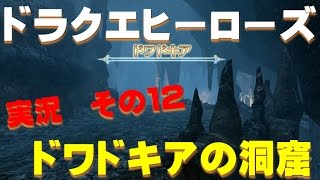 ドラクエヒーローズ

ドワドキア

実況 その12

ドワドキアの洞窟